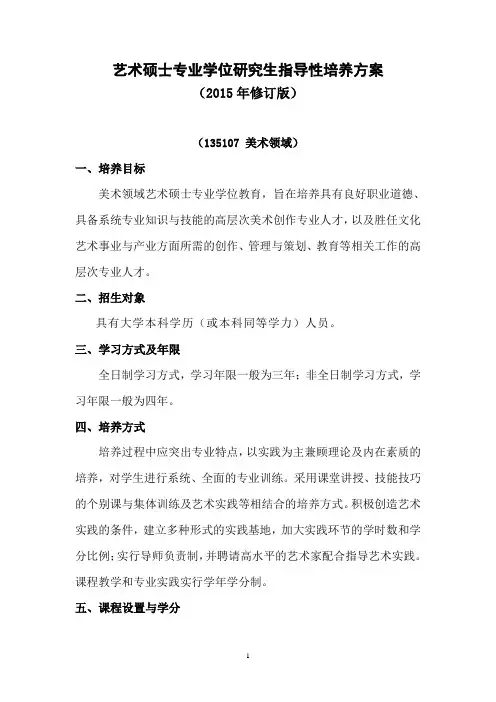 艺术硕士专业学位研究生指导性培养方案
（2015 年修订版）

（135107 美术领域）

一、培养目标

美术领域艺术硕士专业学位教育，旨在培养具有良好职业道德、具备系统专业知识与技能的高层次美术创作专业人才，以及胜任文化艺术事业与产业方面所需的创作、管理与策划、教育等相关工作的高层次专业人才。

二、招生对象

具有大学本科学历（或本科同等学力）人员。

三、学习方式及年限

全日制学习方式，学习年限一般为三年；非全日制学习方式，学习年限一般为四年。

四、培养方式

培养过程中应突出专业特点，以实践为主兼顾理论及内在素质的培养，对学生进行系统、全面的专业训练。采用课堂讲授、技能技巧的个别课与集体训练及艺术实践等相结合的培养方式。积极创造艺术实践的条件，建立多种形式的实践基地，加大实践环节的学时数和学分比例；实行导师负责制，并聘请高水平的艺术家配合指导艺术实践。课程教学和专业实践实行学年学分制。

五、课程设置与学分

1